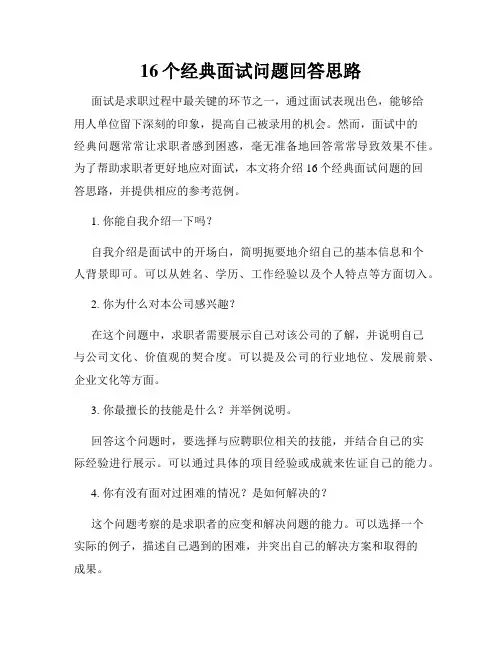 16个经典面试问题回答思路

面试是求职过程中最关键的环节之一，通过面试表现出色，能够给用人单位留下深刻的印象，提高自己被录用的机会。然而，面试中的经典问题常常让求职者感到困惑，毫无准备地回答常常导致效果不佳。为了帮助求职者更好地应对面试，本文将介绍16个经典面试问题的回答思路，并提供相应的参考范例。

1. 你能自我介绍一下吗？

自我介绍是面试中的开场白，简明扼要地介绍自己的基本信息和个人背景即可。可以从姓名、学历、工作经验以及个人特点等方面切入。

2. 你为什么对本公司感兴趣？

在这个问题中，求职者需要展示自己对该公司的了解，并说明自己与公司文化、价值观的契合度。可以提及公司的行业地位、发展前景、企业文化等方面。

3. 你最擅长的技能是什么？并举例说明。

回答这个问题时，要选择与应聘职位相关的技能，并结合自己的实际经验进行展示。可以通过具体的项目经验或成就来佐证自己的能力。

4. 你有没有面对过困难的情况？是如何解决的？

这个问题考察的是求职者的应变和解决问题的能力。可以选择一个实际的例子，描述自己遇到的困难，并突出自己的解决方案和取得的成果。